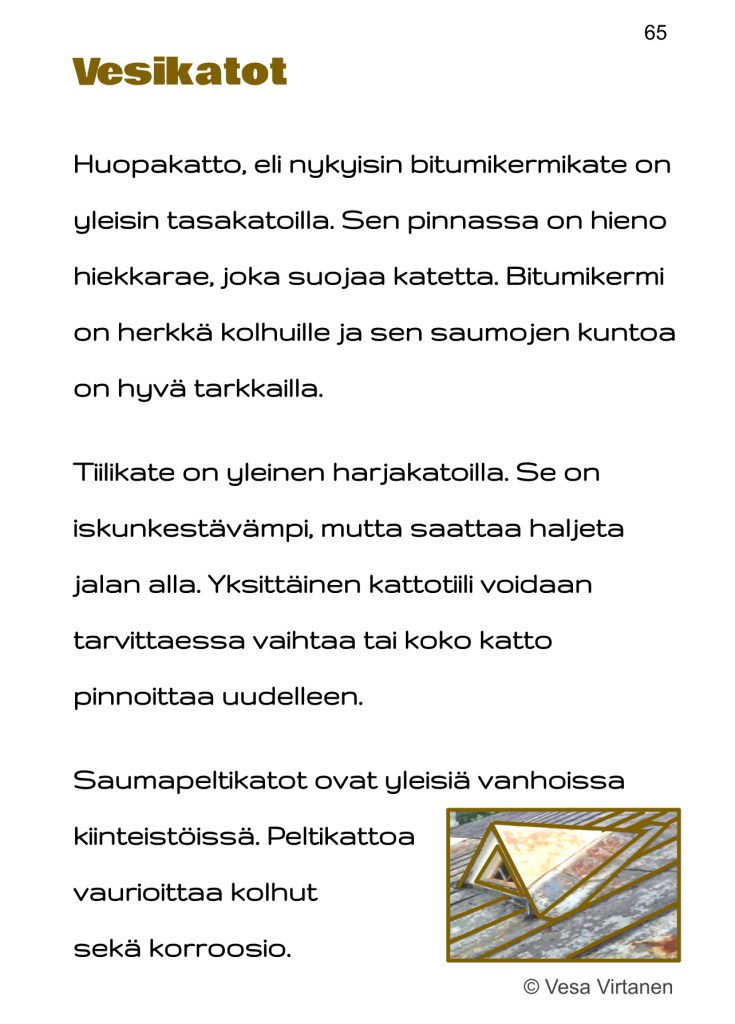 65

Vesikatot

Huopakatto, eli nykyisin bitumikermikate on yleisin tasakatoilla. Sen pinnassa on hieno hiekkarae, joka suojaa katetta. Bitumikermi on herkkä kolhuille ja sen saumojen kuntoa on hyvä tarkkailla.

Tiilikate on yleinen harjakatoilla. Se on iskunkestävämpi, mutta saattaa haljeta jalan alla. Yksittäinen kattotiili voidaan tarvittaessa vaihtaa tai koko katto pinnoittaa uudelleen.

Saumapeltikatot ovat yleisiä vanhoissa kiinteistöissä. Peltikattoa vaurioittaa kolhut sekä korroosio.

© Vesa Virtanen